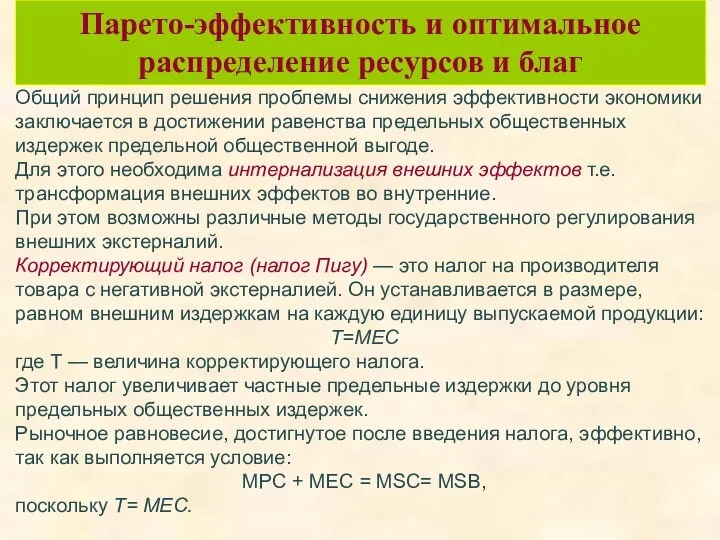 Парето-эффективность и оптимальное распределение ресурсов и благ

Общий принцип решения проблемы снижения эффективности экономики заключается в достижении равенства предельных общественных издержек предельной общественной выгоде.
Для этого необходима интернализация внешних эффектов т.е. трансформация внешних эффектов во внутренние.
При этом возможны различные методы государственного регулирования внешних экстерналий.
Корректирующий налог (налог Пигу) — это налог на производителя товара с негативной экстерналией. Он устанавливается в размере, равном внешним издержкам на каждую единицу выпускаемой продукции:
$T=MEC$
где Т — величина корректирующего налога.
Этот налог увеличивает частные предельные издержки до уровня предельных общественных издержек.
Рыночное равновесие, достигнутое после введения налога, эффективно, так как выполняется условие:
$MPC + MEC = MSC= MSB$,
поскольку $T= MEC$.